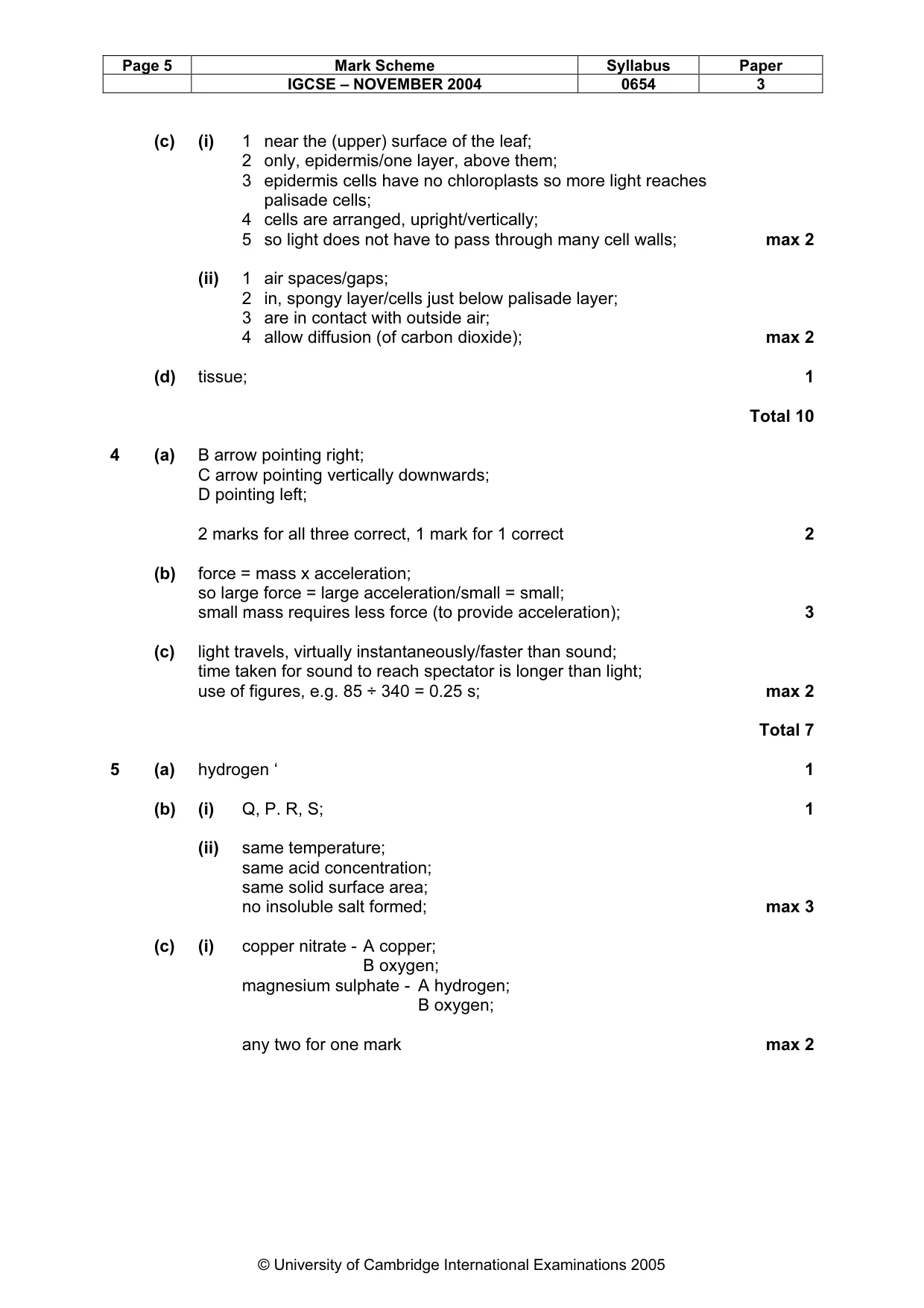 | Page 5 | Mark Scheme | Syllabus | Paper |
|---|---|---|---|
|  | IGCSE – NOVEMBER 2004 | 0654 | 3 |

(c) (i) 1 near the (upper) surface of the leaf;
2 only, epidermis/one layer, above them;
3 epidermis cells have no chloroplasts so more light reaches palisade cells;
4 cells are arranged, upright/vertically;
5 so light does not have to pass through many cell walls; max 2

(ii) 1 air spaces/gaps;
2 in, spongy layer/cells just below palisade layer;
3 are in contact with outside air;
4 allow diffusion (of carbon dioxide); max 2

(d) tissue; 1

Total 10

4 (a) B arrow pointing right;
C arrow pointing vertically downwards;
D pointing left;

2 marks for all three correct, 1 mark for 1 correct 2

(b) force = mass x acceleration;
so large force = large acceleration/small = small;
small mass requires less force (to provide acceleration); 3

(c) light travels, virtually instantaneously/faster than sound;
time taken for sound to reach spectator is longer than light;
use of figures, e.g. 85 ÷ 340 = 0.25 s; max 2

Total 7

5 (a) hydrogen ' 1

(b) (i) Q, P. R, S; 1

(ii) same temperature;
same acid concentration;
same solid surface area;
no insoluble salt formed; max 3

(c) (i) copper nitrate - A copper;
B oxygen;
magnesium sulphate - A hydrogen;
B oxygen;

any two for one mark max 2

© University of Cambridge International Examinations 2005